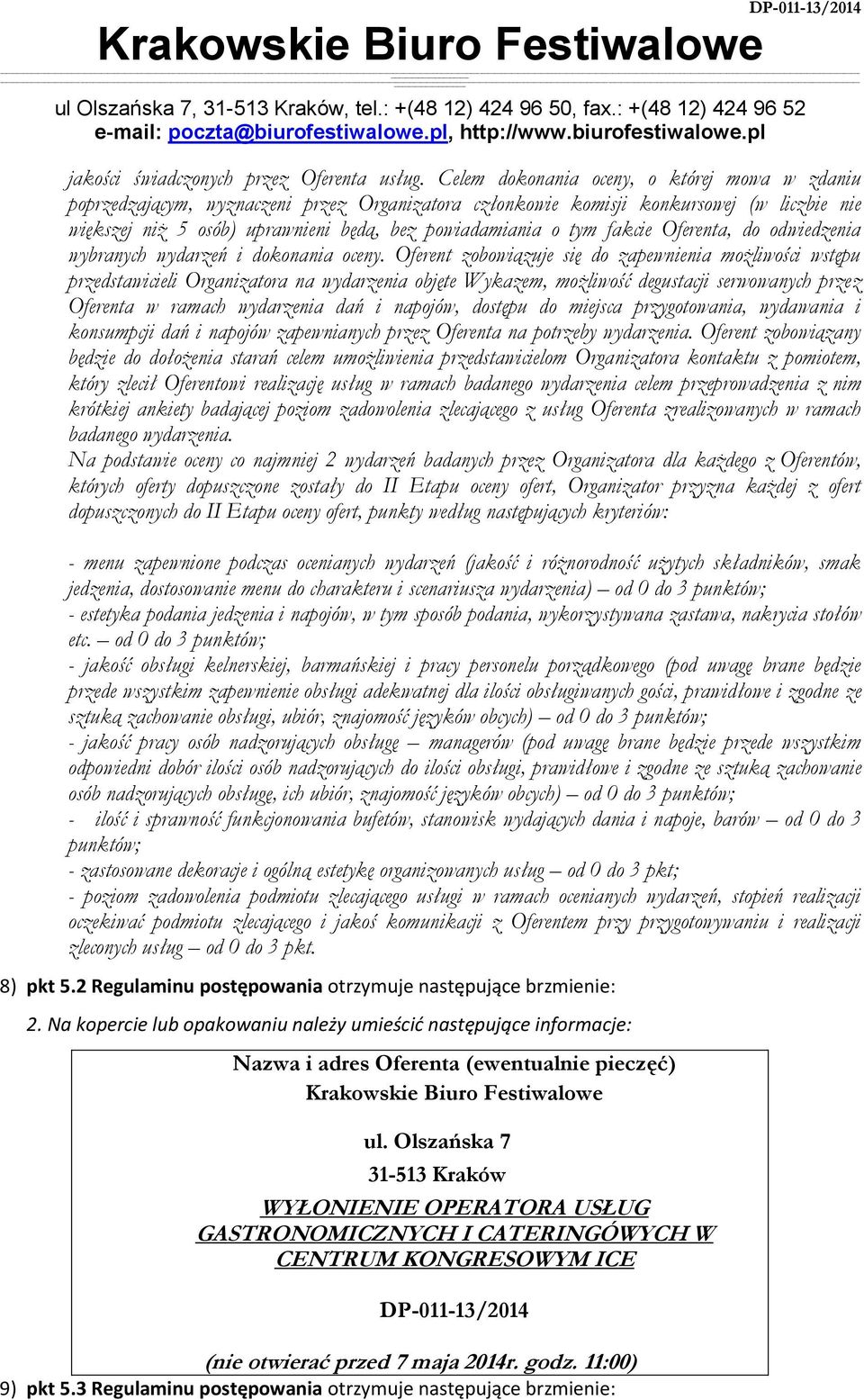 DP-011-13/2014

Krakowskie Biuro Festiwalowe

ul Olszańska 7, 31-513 Kraków, tel.: +(48 12) 424 96 50, fax.: +(48 12) 424 96 52
e-mail: poczta@biurofestiwalowe.pl, http://www.biurofestiwalowe.pl

jakości świadczonych przez Oferenta usług. Celem dokonania oceny, o której mowa w zdaniu poprzedzającym, wyznaczeni przez Organizatora członkowie komisji konkursowej (w liczbie nie większej niż 5 osób) uprawnieni będą, bez powiadamiania o tym fakcie Oferenta, do odwiedzenia wybranych wydarzeń i dokonania oceny. Oferent zobowiązuje się do zapewnienia możliwości wstępu przedstawicieli Organizatora na wydarzenia objęte Wykazem, możliwość degustacji serwowanych przez Oferenta w ramach wydarzenia dań i napojów, dostępu do miejsca przygotowania, wydawania i konsumpcji dań i napojów zapewnianych przez Oferenta na potrzeby wydarzenia. Oferent zobowiązany będzie do dołożenia starań celem umożliwienia przedstawicielom Organizatora kontaktu z pomiotem, który zlecił Oferentowi realizację usług w ramach badanego wydarzenia celem przeprowadzenia z nim krótkiej ankiety badającej poziom zadowolenia zlecającego z usług Oferenta zrealizowanych w ramach badanego wydarzenia.
Na podstawie oceny co najmniej 2 wydarzeń badanych przez Organizatora dla każdego z Oferentów, których oferty dopuszczone zostały do II Etapu oceny ofert, Organizator przyzna każdej z ofert dopuszczonych do II Etapu oceny ofert, punkty według następujących kryteriów:

- menu zapewnione podczas ocenianych wydarzeń (jakość i różnorodność użytych składników, smak jedzenia, dostosowanie menu do charakteru i scenariusza wydarzenia) – od 0 do 3 punktów;
- estetyka podania jedzenia i napojów, w tym sposób podania, wykorzystywana zastawa, nakrycia stołów etc. – od 0 do 3 punktów;
- jakość obsługi kelnerskiej, barmańskiej i pracy personelu porządkowego (pod uwagę brane będzie przede wszystkim zapewnienie obsługi adekwatnej dla ilości obsługiwanych gości, prawidłowe i zgodne ze sztuką zachowanie obsługi, ubiór, znajomość języków obcych) – od 0 do 3 punktów;
- jakość pracy osób nadzorujących obsługę – managerów (pod uwagę brane będzie przede wszystkim odpowiedni dobór ilości osób nadzorujących do ilości obsługi, prawidłowe i zgodne ze sztuką zachowanie osób nadzorujących obsługę, ich ubiór, znajomość języków obcych) – od 0 do 3 punktów;
- ilość i sprawność funkcjonowania bufetów, stanowisk wydających dania i napoje, barów – od 0 do 3 punktów;
- zastosowane dekoracje i ogólną estetykę organizowanych usług – od 0 do 3 pkt;
- poziom zadowolenia podmiotu zlecającego usługi w ramach ocenianych wydarzeń, stopień realizacji oczekiwać podmiotu zlecającego i jakoś komunikacji z Oferentem przy przygotowywaniu i realizacji zleconych usług – od 0 do 3 pkt.

8) pkt 5.2 Regulaminu postępowania otrzymuje następujące brzmienie:

2. Na kopercie lub opakowaniu należy umieścić następujące informacje:

Nazwa i adres Oferenta (ewentualnie pieczęć)
Krakowskie Biuro Festiwalowe

ul. Olszańska 7
31-513 Kraków
WYŁONIENIE OPERATORA USŁUG GASTRONOMICZNYCH I CATERINGÓWYCH W CENTRUM KONGRESOWYM ICE

DP-011-13/2014

(nie otwierać przed 7 maja 2014r. godz. 11:00)

9) pkt 5.3 Regulaminu postępowania otrzymuje następujące brzmienie: